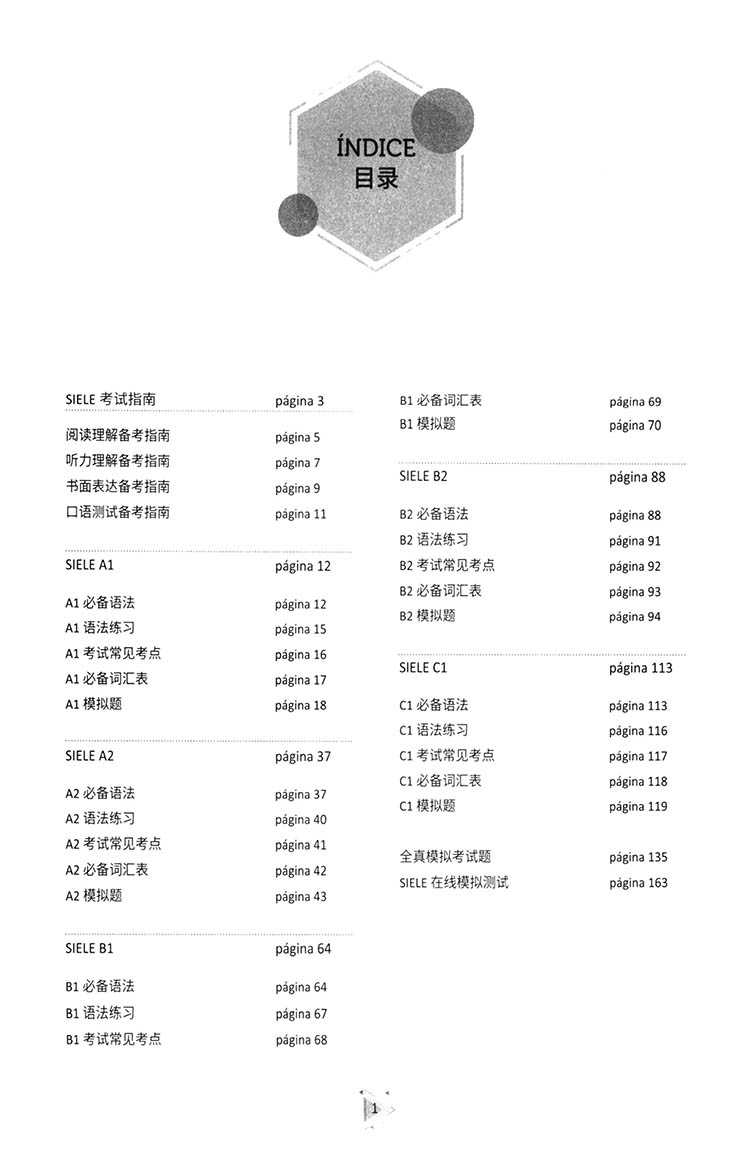 ÍNDICE
目录

SIELE 考试指南 página 3

阅读理解备考指南 página 5
听力理解备考指南 página 7
书面表达备考指南 página 9
口语测试备考指南 página 11

SIELE A1 página 12

A1 必备语法 página 12
A1 语法练习 página 15
A1 考试常见考点 página 16
A1 必备词汇表 página 17
A1 模拟题 página 18

SIELE A2 página 37

A2 必备语法 página 37
A2 语法练习 página 40
A2 考试常见考点 página 41
A2 必备词汇表 página 42
A2 模拟题 página 43

SIELE B1 página 64

B1 必备语法 página 64
B1 语法练习 página 67
B1 考试常见考点 página 68
B1 必备词汇表 página 69
B1 模拟题 página 70

SIELE B2 página 88

B2 必备语法 página 88
B2 语法练习 página 91
B2 考试常见考点 página 92
B2 必备词汇表 página 93
B2 模拟题 página 94

SIELE C1 página 113

C1 必备语法 página 113
C1 语法练习 página 116
C1 考试常见考点 página 117
C1 必备词汇表 página 118
C1 模拟题 página 119

全真模拟考试题 página 135
SIELE 在线模拟测试 página 163

1